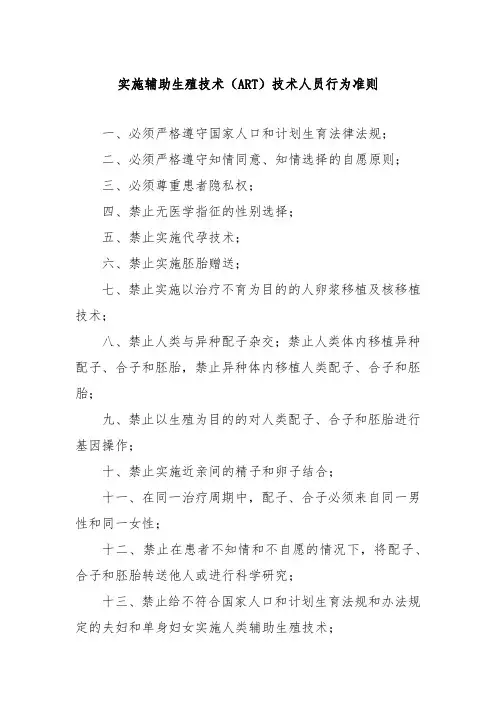 实施辅助生殖技术（ART）技术人员行为准则

一、必须严格遵守国家人口和计划生育法律法规；

二、必须严格遵守知情同意、知情选择的自愿原则；

三、必须尊重患者隐私权；

四、禁止无医学指征的性别选择；

五、禁止实施代孕技术；

六、禁止实施胚胎赠送；

七、禁止实施以治疗不育为目的的人卵浆移植及核移植技术；

八、禁止人类与异种配子杂交；禁止人类体内移植异种配子、合子和胚胎，禁止异种体内移植人类配子、合子和胚胎；

九、禁止以生殖为目的的对人类配子、合子和胚胎进行基因操作；

十、禁止实施近亲间的精子和卵子结合；

十一、在同一治疗周期中，配子、合子必须来自同一男性和同一女性；

十二、禁止在患者不知情和不自愿的情况下，将配子、合子和胚胎转送他人或进行科学研究；

十三、禁止给不符合国家人口和计划生育法规和办法规定的夫妇和单身妇女实施人类辅助生殖技术；